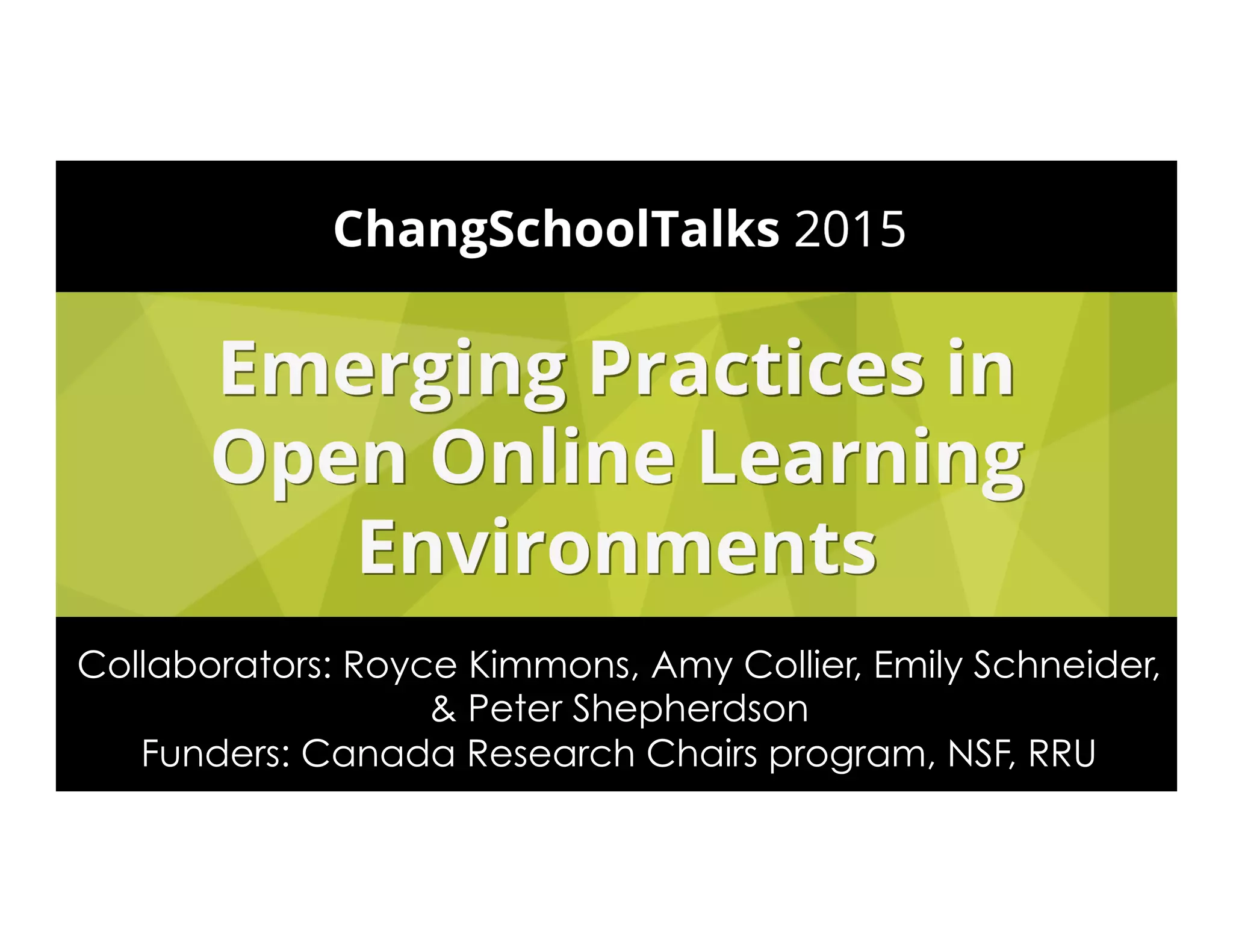 ChangSchoolTalks 2015

Emerging Practices in Open Online Learning Environments

Collaborators: Royce Kimmons, Amy Collier, Emily Schneider, & Peter Shepherdson

Funders: Canada Research Chairs program, NSF, RRU